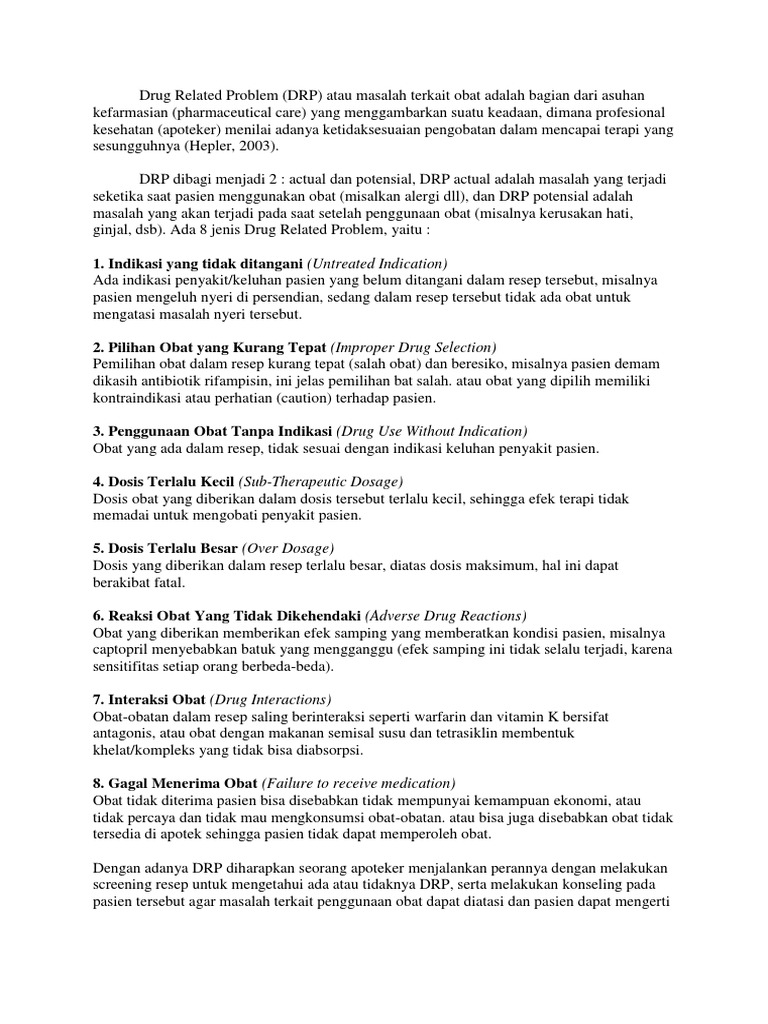 Drug Related Problem (DRP) atau masalah terkait obat adalah bagian dari asuhan kefarmasian (pharmaceutical care) yang menggambarkan suatu keadaan, dimana profesional kesehatan (apoteker) menilai adanya ketidaksesuaian pengobatan dalam mencapai terapi yang sesungguhnya (Hepler, 2003).

DRP dibagi menjadi 2 : actual dan potensial, DRP actual adalah masalah yang terjadi seketika saat pasien menggunakan obat (misalkan alergi dll), dan DRP potensial adalah masalah yang akan terjadi pada saat setelah penggunaan obat (misalnya kerusakan hati, ginjal, dsb). Ada 8 jenis Drug Related Problem, yaitu :

1. Indikasi yang tidak ditangani (Untreated Indication)
Ada indikasi penyakit/keluhan pasien yang belum ditangani dalam resep tersebut, misalnya pasien mengeluh nyeri di persendian, sedang dalam resep tersebut tidak ada obat untuk mengatasi masalah nyeri tersebut.

2. Pilihan Obat yang Kurang Tepat (Improper Drug Selection)
Pemilihan obat dalam resep kurang tepat (salah obat) dan beresiko, misalnya pasien demam dikasih antibiotik rifampisin, ini jelas pemilihan bat salah. atau obat yang dipilih memiliki kontraindikasi atau perhatian (caution) terhadap pasien.

3. Penggunaan Obat Tanpa Indikasi (Drug Use Without Indication)
Obat yang ada dalam resep, tidak sesuai dengan indikasi keluhan penyakit pasien.

4. Dosis Terlalu Kecil (Sub-Therapeutic Dosage)
Dosis obat yang diberikan dalam dosis tersebut terlalu kecil, sehingga efek terapi tidak memadai untuk mengobati penyakit pasien.

5. Dosis Terlalu Besar (Over Dosage)
Dosis yang diberikan dalam resep terlalu besar, diatas dosis maksimum, hal ini dapat berakibat fatal.

6. Reaksi Obat Yang Tidak Dikehendaki (Adverse Drug Reactions)
Obat yang diberikan memberikan efek samping yang memberatkan kondisi pasien, misalnya captopril menyebabkan batuk yang mengganggu (efek samping ini tidak selalu terjadi, karena sensitifitas setiap orang berbeda-beda).

7. Interaksi Obat (Drug Interactions)
Obat-obatan dalam resep saling berinteraksi seperti warfarin dan vitamin K bersifat antagonis, atau obat dengan makanan semisal susu dan tetrasiklin membentuk khelat/kompleks yang tidak bisa diabsorpsi.

8. Gagal Menerima Obat (Failure to receive medication)
Obat tidak diterima pasien bisa disebabkan tidak mempunyai kemampuan ekonomi, atau tidak percaya dan tidak mau mengkonsumsi obat-obatan. atau bisa juga disebabkan obat tidak tersedia di apotek sehingga pasien tidak dapat memperoleh obat.

Dengan adanya DRP diharapkan seorang apoteker menjalankan perannya dengan melakukan screening resep untuk mengetahui ada atau tidaknya DRP, serta melakukan konseling pada pasien tersebut agar masalah terkait penggunaan obat dapat diatasi dan pasien dapat mengerti